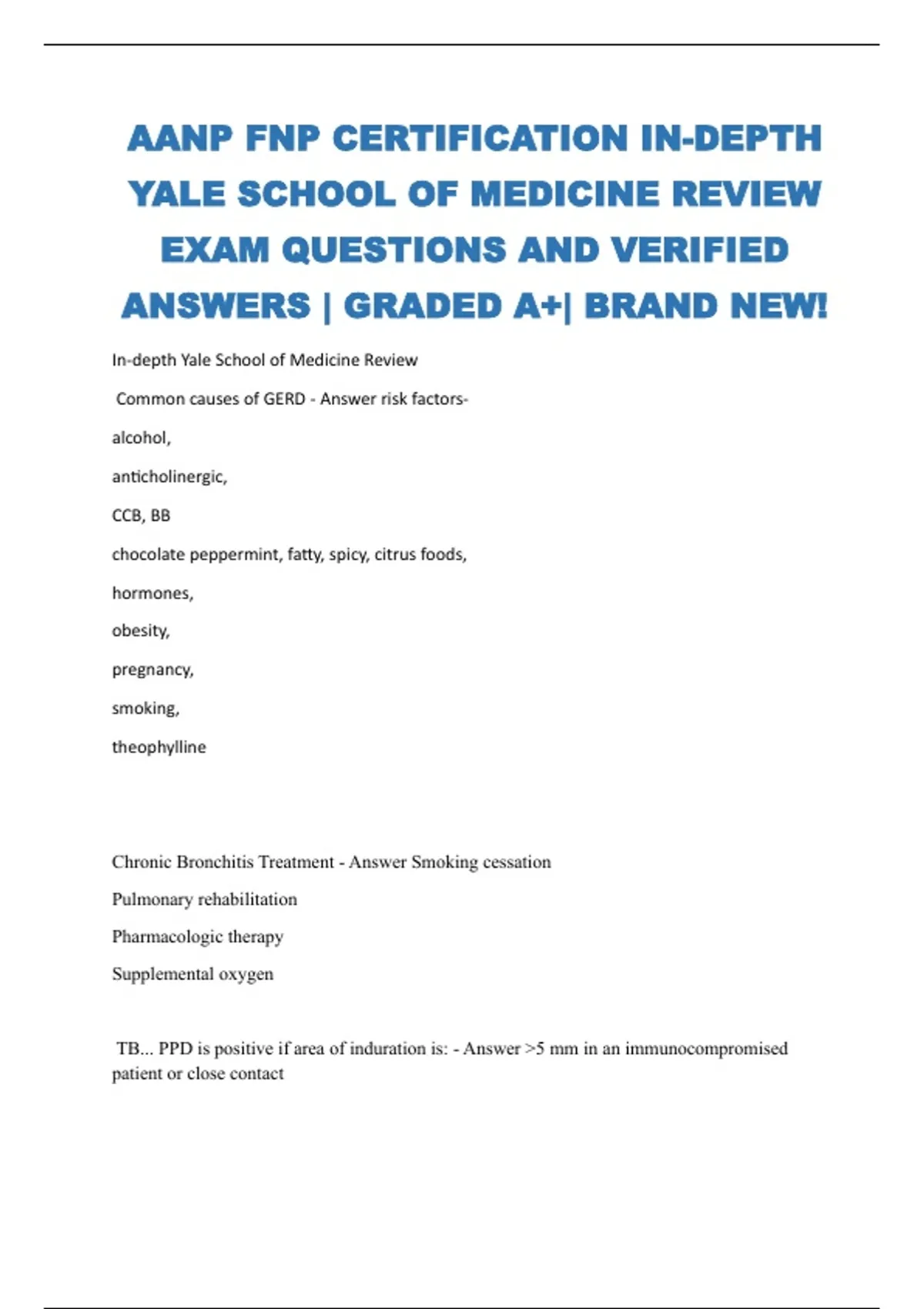 AANP FNP CERTIFICATION IN-DEPTH YALE SCHOOL OF MEDICINE REVIEW EXAM QUESTIONS AND VERIFIED ANSWERS | GRADED A+| BRAND NEW!

In-depth Yale School of Medicine Review

Common causes of GERD - Answer risk factors-

alcohol,

anticholinergic,

CCB, BB

chocolate peppermint, fatty, spicy, citrus foods,

hormones,

obesity,

pregnancy,

smoking,

theophylline

Chronic Bronchitis Treatment - Answer Smoking cessation

Pulmonary rehabilitation

Pharmacologic therapy

Supplemental oxygen

TB... PPD is positive if area of induration is: - Answer >5 mm in an immunocompromised patient or close contact